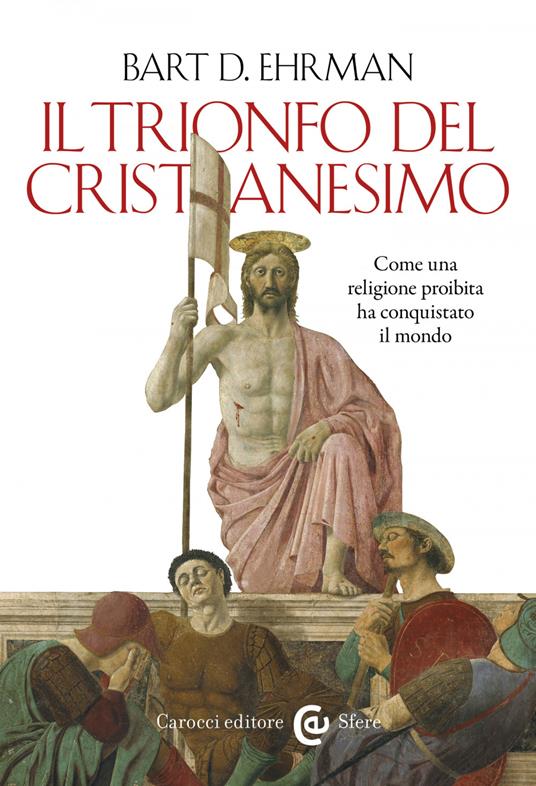 BART D. EHRMAN

IL TRIONFO DEL CRISTIANESIMO

Come una religione proibita ha conquistato il mondo

Carocci editore Sfere